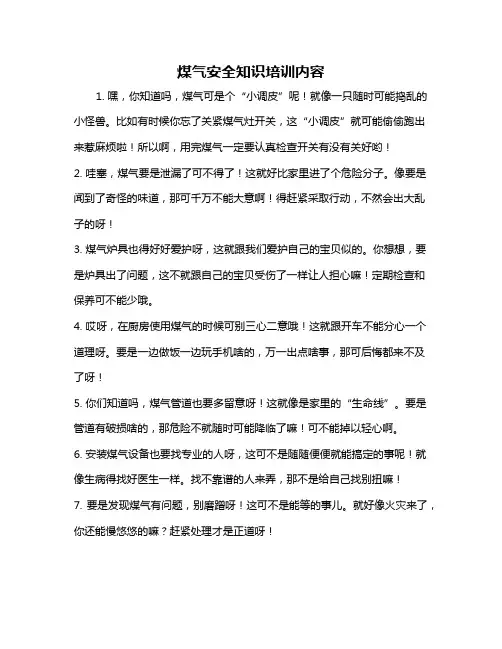 煤气安全知识培训内容

1. 嘿，你知道吗，煤气可是个“小调皮”呢！就像一只随时可能捣乱的小怪兽。比如有时候你忘了关紧煤气灶开关，这“小调皮”就可能偷偷跑出来惹麻烦啦！所以啊，用完煤气一定要认真检查开关有没有关好哟！

2. 哇塞，煤气要是泄漏了可不得了！这就好比家里进了个危险分子。像要是闻到了奇怪的味道，那可千万不能大意啊！得赶紧采取行动，不然会出大乱子的呀！

3. 煤气炉具也得好好爱护呀，这就跟我们爱护自己的宝贝似的。你想想，要是炉具出了问题，这不就跟自己的宝贝受伤了一样让人担心嘛！定期检查和保养可不能少哦。

4. 哎呀，在厨房使用煤气的时候可别三心二意哦！这就跟开车不能分心一个道理呀。要是一边做饭一边玩手机啥的，万一出点啥事，那可后悔都来不及了呀！

5. 你们知道吗，煤气管道也要多留意呀！这就像是家里的“生命线”。要是管道有破损啥的，那危险不就随时可能降临了嘛！可不能掉以轻心啊。

6. 安装煤气设备也要找专业的人呀，这可不是随随便便就能搞定的事呢！就像生病得找好医生一样。找不靠谱的人来弄，那不是给自己找别扭嘛！

7. 要是发现煤气有问题，别磨蹭呀！这可不是能等的事儿。就好像火灾来了，你还能慢悠悠的嘛？赶紧处理才是正道呀！